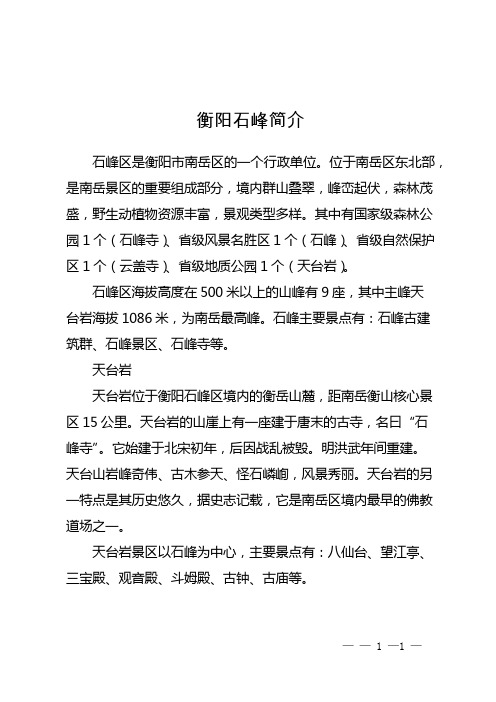 衡阳石峰简介

石峰区是衡阳市南岳区的一个行政单位。位于南岳区东北部，是南岳景区的重要组成部分，境内群山叠翠，峰峦起伏，森林茂盛，野生动植物资源丰富，景观类型多样。其中有国家级森林公园 1 个（石峰寺）、省级风景名胜区 1 个（石峰）、省级自然保护区 1 个（云盖寺）、省级地质公园 1 个（天台岩）。

石峰区海拔高度在 500 米以上的山峰有 9 座，其中主峰天台岩海拔 1086 米，为南岳最高峰。石峰主要景点有：石峰古建筑群、石峰景区、石峰寺等。

天台岩

天台岩位于衡阳石峰区境内的衡岳山麓，距南岳衡山核心景区 15 公里。天台岩的山崖上有一座建于唐末的古寺，名曰“石峰寺”。它始建于北宋初年，后因战乱被毁。明洪武年间重建。天台山岩峰奇伟、古木参天、怪石嶙峋，风景秀丽。天台岩的另一特点是其历史悠久，据史志记载，它是南岳区境内最早的佛教道场之一。

天台岩景区以石峰为中心，主要景点有：八仙台、望江亭、三宝殿、观音殿、斗姆殿、古钟、古庙等。

— — 1 —1 —